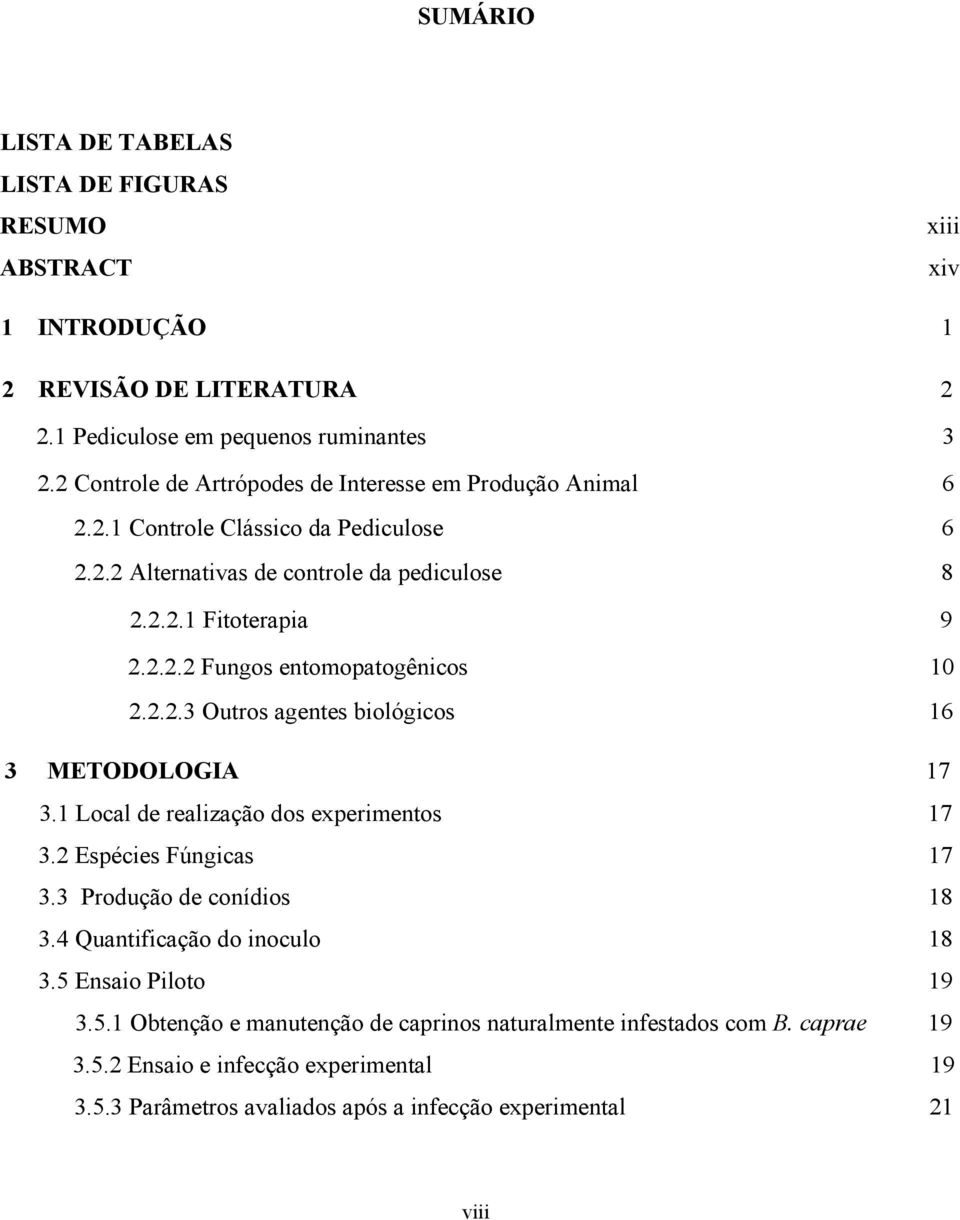 SUMÁRIO

LISTA DE TABELAS
LISTA DE FIGURAS
RESUMO xiii
ABSTRACT xiv
1 INTRODUÇÃO 1
2 REVISÃO DE LITERATURA 2
2.1 Pediculose em pequenos ruminantes 3
2.2 Controle de Artrópodes de Interesse em Produção Animal 6
2.2.1 Controle Clássico da Pediculose 6
2.2.2 Alternativas de controle da pediculose 8
2.2.2.1 Fitoterapia 9
2.2.2.2 Fungos entomopatogênicos 10
2.2.2.3 Outros agentes biológicos 16
3 METODOLOGIA 17
3.1 Local de realização dos experimentos 17
3.2 Espécies Fúngicas 17
3.3 Produção de conídios 18
3.4 Quantificação do inoculo 18
3.5 Ensaio Piloto 19
3.5.1 Obtenção e manutenção de caprinos naturalmente infestados com B. caprae 19
3.5.2 Ensaio e infecção experimental 19
3.5.3 Parâmetros avaliados após a infecção experimental 21

viii